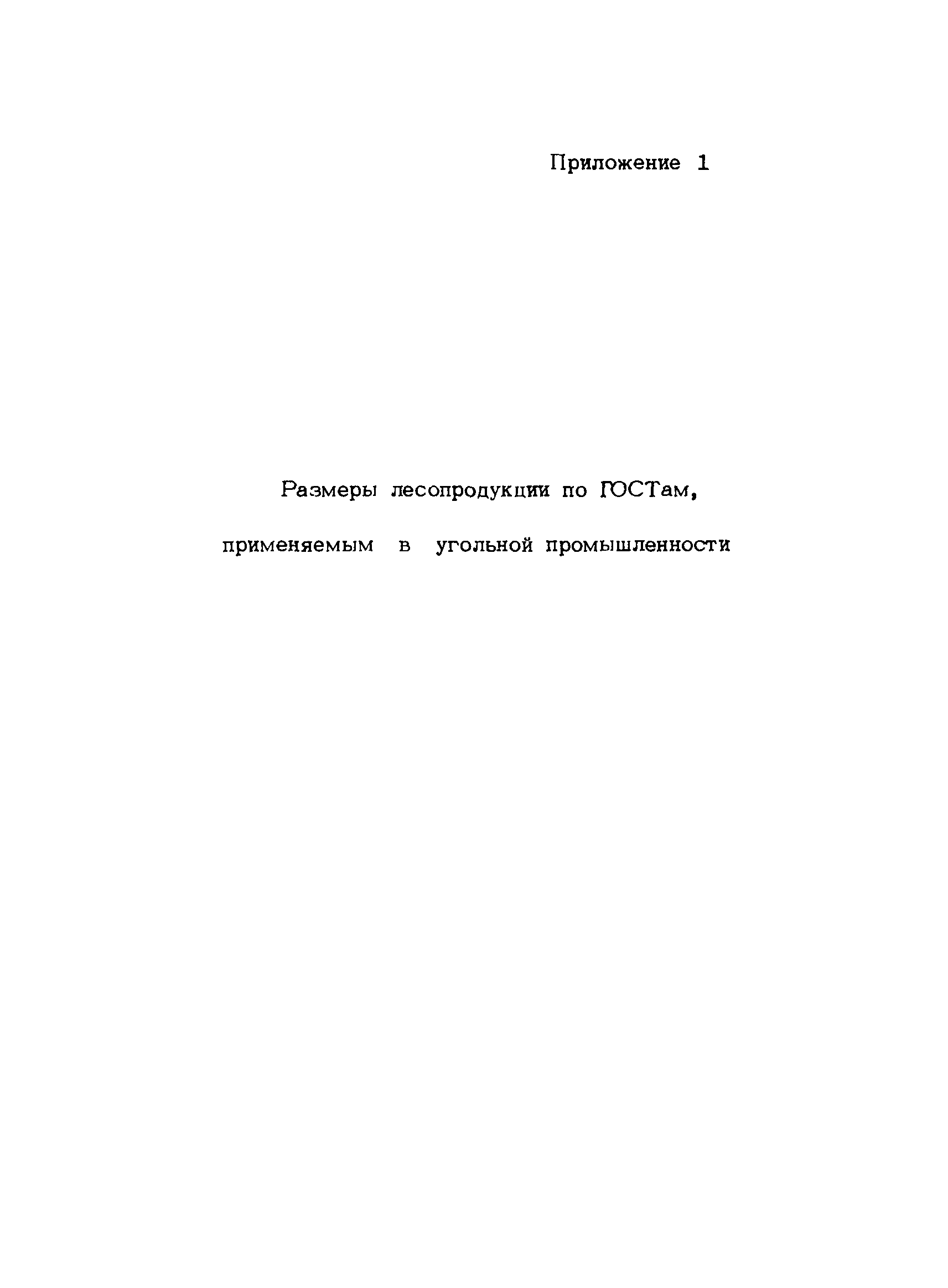 Приложение 1

Размеры лесопродукции по ГОСТам,
применяемым в угольной промышленности